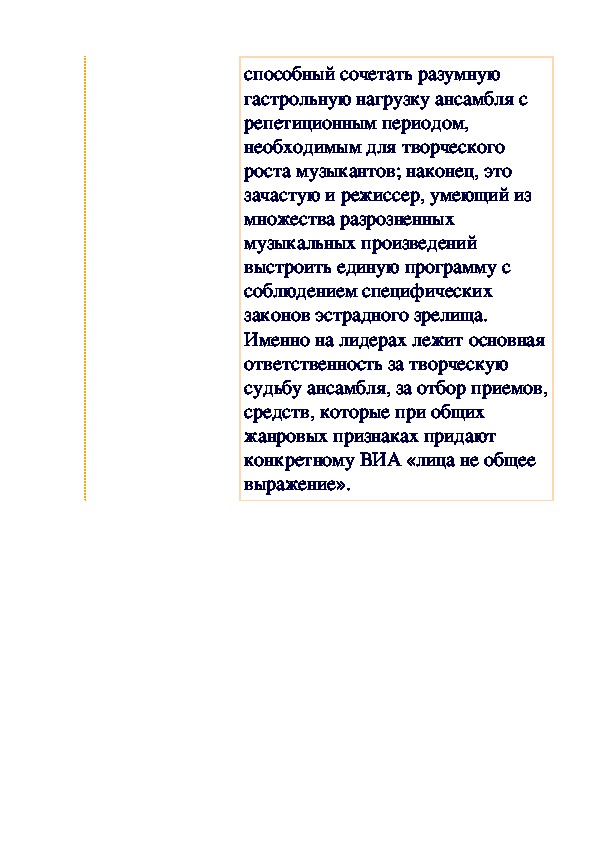 способный сочетать разумную гастрольную нагрузку ансамбля с репетиционным периодом, необходимым для творческого роста музыкантов; наконец, это зачастую и режиссер, умеющий из множества разрозненных музыкальных произведений выстроить единую программу с соблюдением специфических законов эстрадного зрелища. Именно на лидерах лежит основная ответственность за творческую судьбу ансамбля, за отбор приемов, средств, которые при общих жанровых признаках придают конкретному ВИА «лица не общее выражение».